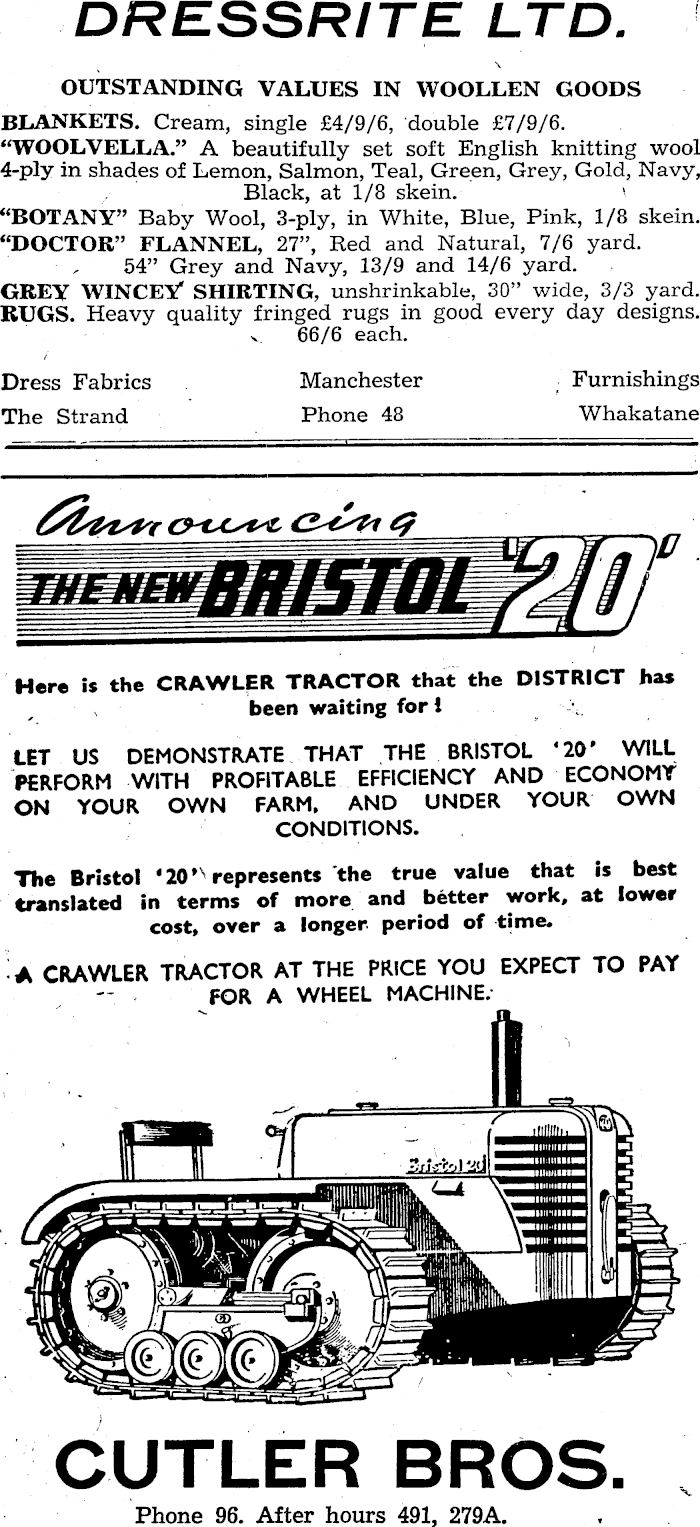 DRESSRITE LTD.

OUTSTANDING VALUES IN WOOLLEN GOODS

BLANKETS. Cream, single £4/9/6, double £7/9/6.
"WOOLVELLA." A beautifully set soft English knitting wool 4-ply in shades of Lemon, Salmon, Teal, Green, Grey, Gold, Navy, Black, at 1/8 skein.
"BOTANY" Baby Wool, 3-ply, in White, Blue, Pink, 1/8 skein.
"DOCTOR" FLANNEL, 27", Red and Natural, 7/6 yard.
54" Grey and Navy, 13/9 and 14/6 yard.
GREY WINCEY SHIRTING, unshrinkable, 30" wide, 3/3 yard.
RUGS. Heavy quality fringed rugs in good every day designs. 66/6 each.

Dress Fabrics
The Strand

Manchester
Phone 48

Furnishings
Whakatane

Announcing
THE NEW BRISTOL '20'

Here is the CRAWLER TRACTOR that the DISTRICT has been waiting for!

LET US DEMONSTRATE THAT THE BRISTOL '20' WILL PERFORM WITH PROFITABLE EFFICIENCY AND ECONOMY ON YOUR OWN FARM, AND UNDER YOUR OWN CONDITIONS.

The Bristol '20' represents the true value that is best translated in terms of more and better work, at lower cost, over a longer period of time.

A CRAWLER TRACTOR AT THE PRICE YOU EXPECT TO PAY FOR A WHEEL MACHINE.

Bristol 20

CUTLER BROS.
Phone 96. After hours 491, 279A.